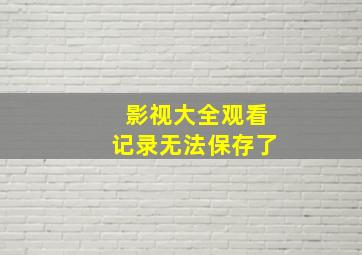 影视大全观看
记录无法保存了